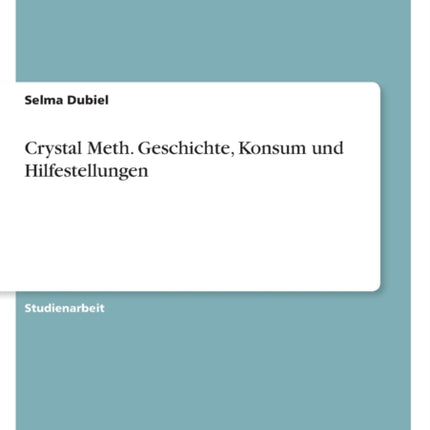 Selma Dubiel

Crystal Meth. Geschichte, Konsum und Hilfestellungen

Studienarbeit